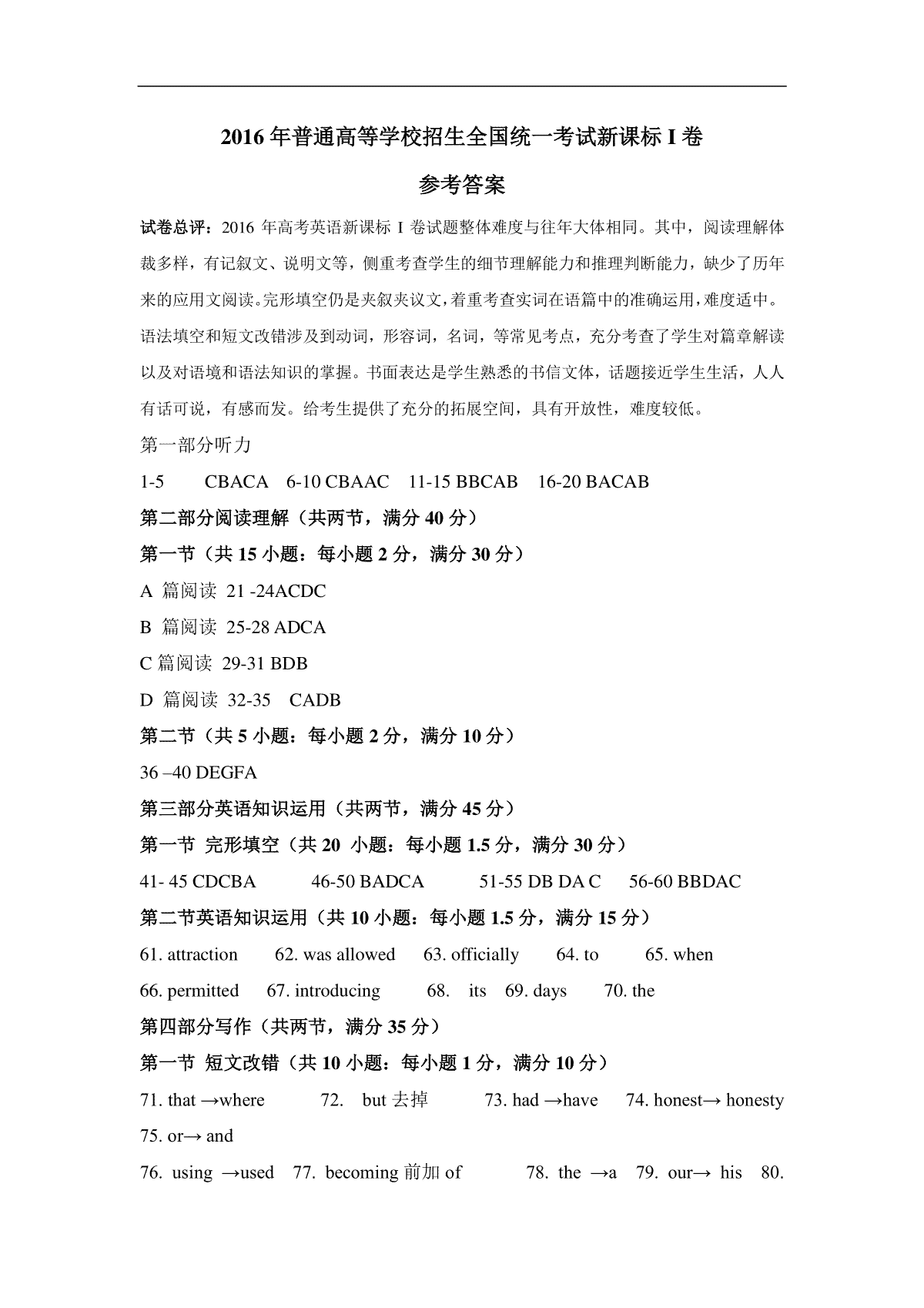 2016 年普通高等学校招生全国统一考试新课标 I 卷

参考答案

试卷总评：2016 年高考英语新课标 I 卷试题整体难度与往年大体相同。其中，阅读理解体裁多样，有记叙文、说明文等，侧重考查学生的细节理解能力和推理判断能力，缺少了历年来的应用文阅读。完形填空仍是夹叙夹议文，着重考查实词在语篇中的准确运用，难度适中。语法填空和短文改错涉及到动词，形容词，名词，等常见考点，充分考查了学生对篇章解读以及对语境和语法知识的掌握。书面表达是学生熟悉的书信文体，话题接近学生生活，人人有话可说，有感而发。给考生提供了充分的拓展空间，具有开放性，难度较低。

第一部分听力

1-5 CBACA 6-10 CBAAC 11-15 BBCAB 16-20 BACAB

第二部分阅读理解（共两节，满分 40 分）

第一节（共 15 小题：每小题 2 分，满分 30 分）

A 篇阅读 21 -24ACDC

B 篇阅读 25-28 ADCA

C 篇阅读 29-31 BDB

D 篇阅读 32-35 CADB

第二节（共 5 小题：每小题 2 分，满分 10 分）

36 –40 DEGFA

第三部分英语知识运用（共两节，满分 45 分）

第一节 完形填空（共 20 小题：每小题 1.5 分，满分 30 分）

41- 45 CDCBA 46-50 BADCA 51-55 DB DA C 56-60 BBDAC

第二节英语知识运用（共 10 小题：每小题 1.5 分，满分 15 分）

61. attraction 62. was allowed 63. officially 64. to 65. when

66. permitted 67. introducing 68. its 69. days 70. the

第四部分写作（共两节，满分 35 分）

第一节 短文改错（共 10 小题：每小题 1 分，满分 10 分）

71. that →where 72. but 去掉 73. had →have 74. honest→ honesty

75. or→ and

76. using →used 77. becoming 前加 of 78. the →a 79. our→ his 80.